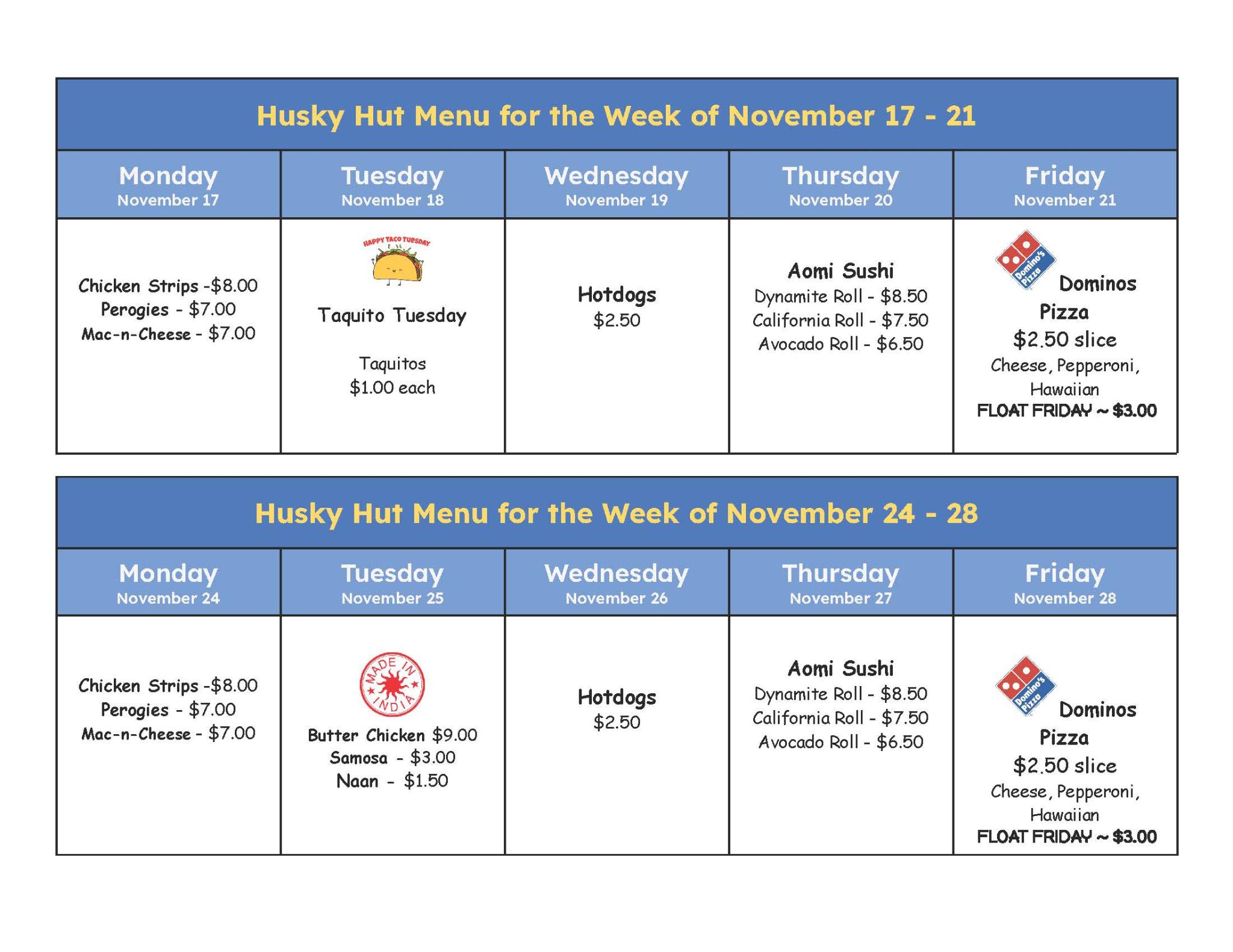 Husky Hut Menu for the Week of November 17 - 21

| Monday November 17 | Tuesday November 18 | Wednesday November 19 | Thursday November 20 | Friday November 21 |
|---|---|---|---|---|
| Chicken Strips -\$8.00 Perogies - \$7.00 Mac-n-Cheese - \$7.00 | HAPPY TACO TUESDAY Taquito Tuesday Taquitos \$1.00 each | Hotdogs \$2.50 | Aomi Sushi Dynamite Roll - \$8.50 California Roll - \$7.50 Avocado Roll - \$6.50 | Domino's Pizza Dominos Pizza \$2.50 slice Cheese, Pepperoni, Hawaiian FLOAT FRIDAY ~ \$3.00 |

Husky Hut Menu for the Week of November 24 - 28

| Monday November 24 | Tuesday November 25 | Wednesday November 26 | Thursday November 27 | Friday November 28 |
|---|---|---|---|---|
| Chicken Strips -\$8.00 Perogies - \$7.00 Mac-n-Cheese - \$7.00 | MADE IN INDIA Butter Chicken \$9.00 Samosa - \$3.00 Naan - \$1.50 | Hotdogs \$2.50 | Aomi Sushi Dynamite Roll - \$8.50 California Roll - \$7.50 Avocado Roll - \$6.50 | Domino's Pizza Dominos Pizza \$2.50 slice Cheese, Pepperoni, Hawaiian FLOAT FRIDAY ~ \$3.00 |